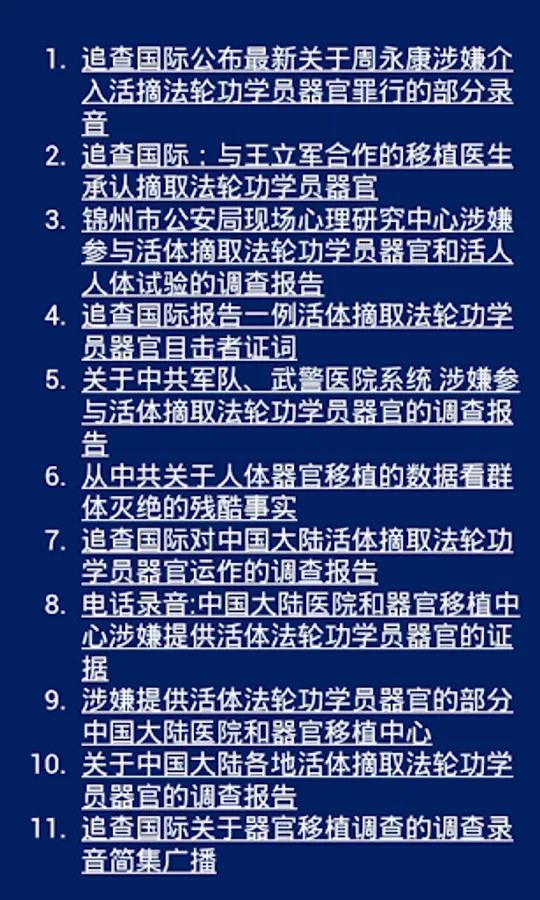 1. 追查国际公布最新关于周永康涉嫌介入活摘法轮功学员器官罪行的部分录音
2. 追查国际：与王立军合作的移植医生承认摘取法轮功学员器官
3. 锦州市公安局现场心理研究中心涉嫌参与活体摘取法轮功学员器官和活人人体试验的调查报告
4. 追查国际报告一例活体摘取法轮功学员器官目击者证词
5. 关于中共军队、武警医院系统 涉嫌参与活体摘取法轮功学员器官的调查报告
6. 从中共关于人体器官移植的数据看群体灭绝的残酷事实
7. 追查国际对中国大陆活体摘取法轮功学员器官运作的调查报告
8. 电话录音:中国大陆医院和器官移植中心涉嫌提供活体法轮功学员器官的证据
9. 涉嫌提供活体法轮功学员器官的部分中国大陆医院和器官移植中心
10. 关于中国大陆各地活体摘取法轮功学员器官的调查报告
11. 追查国际关于器官移植调查的调查录音简集广播